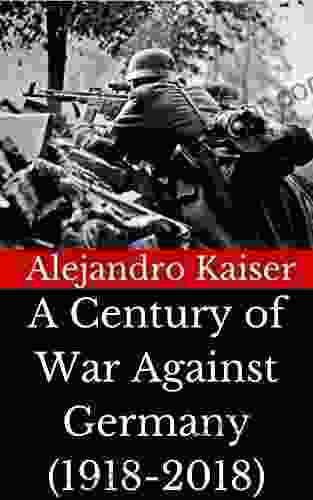 Alejandro Kaiser

A Century of War Against Germany (1918-2018)